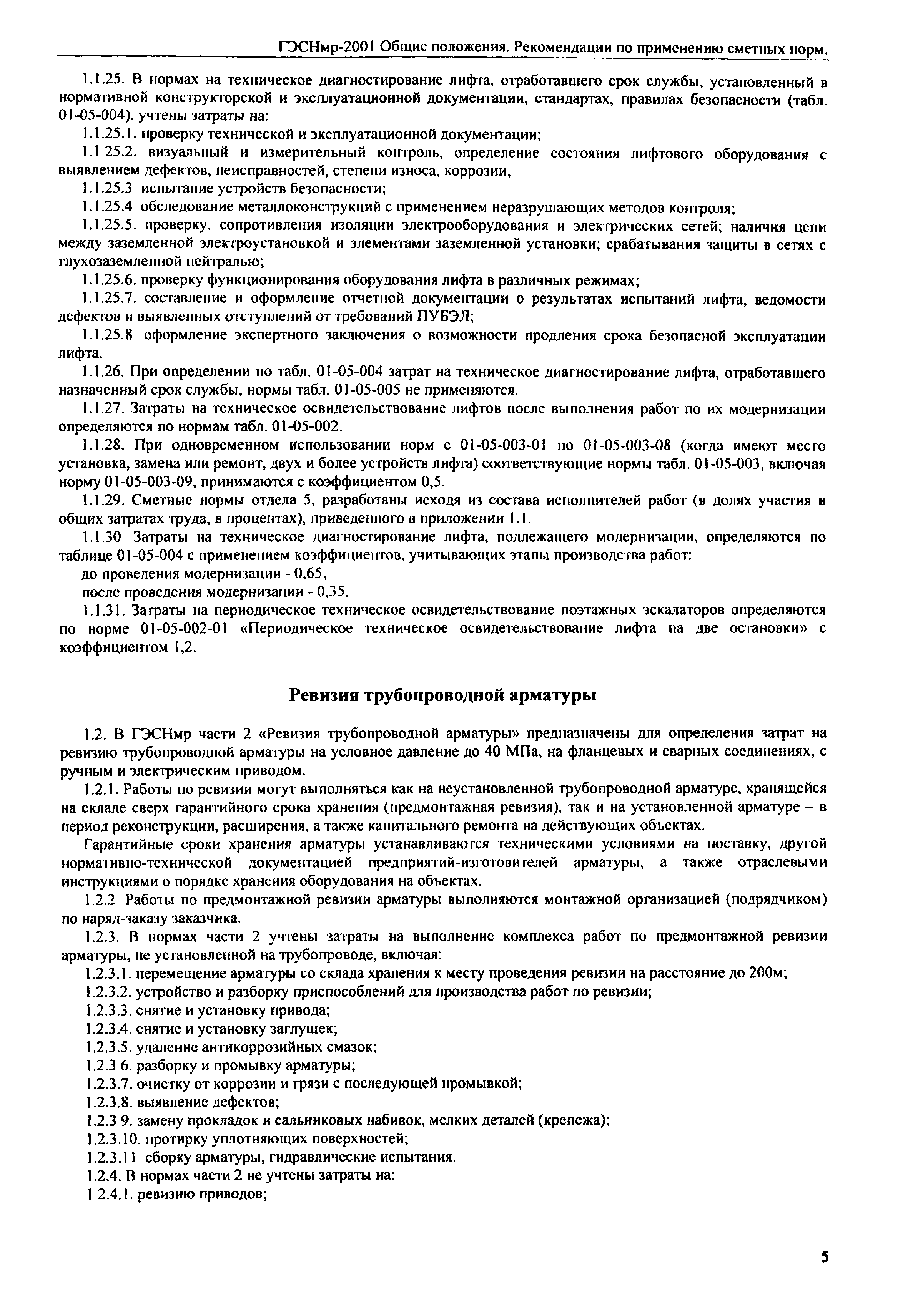 ГЭСНмр-2001 Общие положения. Рекомендации по применению сметных норм.

1.1.25. В нормах на техническое диагностирование лифта, отработавшего срок службы, установленный в нормативной конструкторской и эксплуатационной документации, стандартах, правилах безопасности (табл. 01-05-004), учтены затраты на:

1.1.25.1. проверку технической и эксплуатационной документации;

1.1 25.2. визуальный и измерительный контроль, определение состояния лифтового оборудования с выявлением дефектов, неисправностей, степени износа, коррозии,

1.1.25.3 испытание устройств безопасности;

1.1.25.4 обследование металлоконструкций с применением неразрушающих методов контроля;

1.1.25.5. проверку. сопротивления изоляции электрооборудования и электрических сетей; наличия цепи между заземленной электроустановкой и элементами заземленной установки; срабатывания защиты в сетях с глухозаземленной нейтралью;

1.1.25.6. проверку функционирования оборудования лифта в различных режимах;

1.1.25.7. составление и оформление отчетной документации о результатах испытаний лифта, ведомости дефектов и выявленных отступлений от требований ПУБЭЛ;

1.1.25.8 оформление экспертного заключения о возможности продления срока безопасной эксплуатации лифта.

1.1.26. При определении по табл. 01-05-004 затрат на техническое диагностирование лифта, отработавшего назначенный срок службы, нормы табл. 01-05-005 не применяются.

1.1.27. Затраты на техническое освидетельствование лифтов после выполнения работ по их модернизации определяются по нормам табл. 01-05-002.

1.1.28. При одновременном использовании норм с 01-05-003-01 по 01-05-003-08 (когда имеют место установка, замена или ремонт, двух и более устройств лифта) соответствующие нормы табл. 01-05-003, включая норму 01-05-003-09, принимаются с коэффициентом 0,5.

1.1.29. Сметные нормы отдела 5, разработаны исходя из состава исполнителей работ (в долях участия в общих затратах труда, в процентах), приведенного в приложении 1.1.

1.1.30 Затраты на техническое диагностирование лифта, подлежащего модернизации, определяются по таблице 01-05-004 с применением коэффициентов, учитывающих этапы производства работ:

до проведения модернизации - 0,65,

после проведения модернизации - 0,35.

1.1.31. Затраты на периодическое техническое освидетельствование поэтажных эскалаторов определяются по норме 01-05-002-01 «Периодическое техническое освидетельствование лифта на две остановки» с коэффициентом 1,2.

Ревизия трубопроводной арматуры

1.2. В ГЭСНмр части 2 «Ревизия трубопроводной арматуры» предназначены для определения затрат на ревизию трубопроводной арматуры на условное давление до 40 МПа, на фланцевых и сварных соединениях, с ручным и электрическим приводом.

1.2.1. Работы по ревизии могут выполняться как на неустановленной трубопроводной арматуре, хранящейся на складе сверх гарантийного срока хранения (предмонтажная ревизия), так и на установленной арматуре – в период реконструкции, расширения, а также капитального ремонта на действующих объектах.

Гарантийные сроки хранения арматуры устанавливаются техническими условиями на поставку, другой нормативно-технической документацией предприятий-изготовителей арматуры, а также отраслевыми инструкциями о порядке хранения оборудования на объектах.

1.2.2 Работы по предмонтажной ревизии арматуры выполняются монтажной организацией (подрядчиком) по наряд-заказу заказчика.

1.2.3. В нормах части 2 учтены затраты на выполнение комплекса работ по предмонтажной ревизии арматуры, не установленной на трубопроводе, включая:

1.2.3.1. перемещение арматуры со склада хранения к месту проведения ревизии на расстояние до 200м;

1.2.3.2. устройство и разборку приспособлений для производства работ по ревизии;

1.2.3.3. снятие и установку привода;

1.2.3.4. снятие и установку заглушек;

1.2.3.5. удаление антикоррозийных смазок;

1.2.3 6. разборку и промывку арматуры;

1.2.3.7. очистку от коррозии и грязи с последующей промывкой;

1.2.3.8. выявление дефектов;

1.2.3 9. замену прокладок и сальниковых набивок, мелких деталей (крепежа);

1.2.3.10. протирку уплотняющих поверхностей;

1.2.3.11 сборку арматуры, гидравлические испытания.

1.2.4. В нормах части 2 не учтены затраты на:

1 2.4.1. ревизию приводов;

5